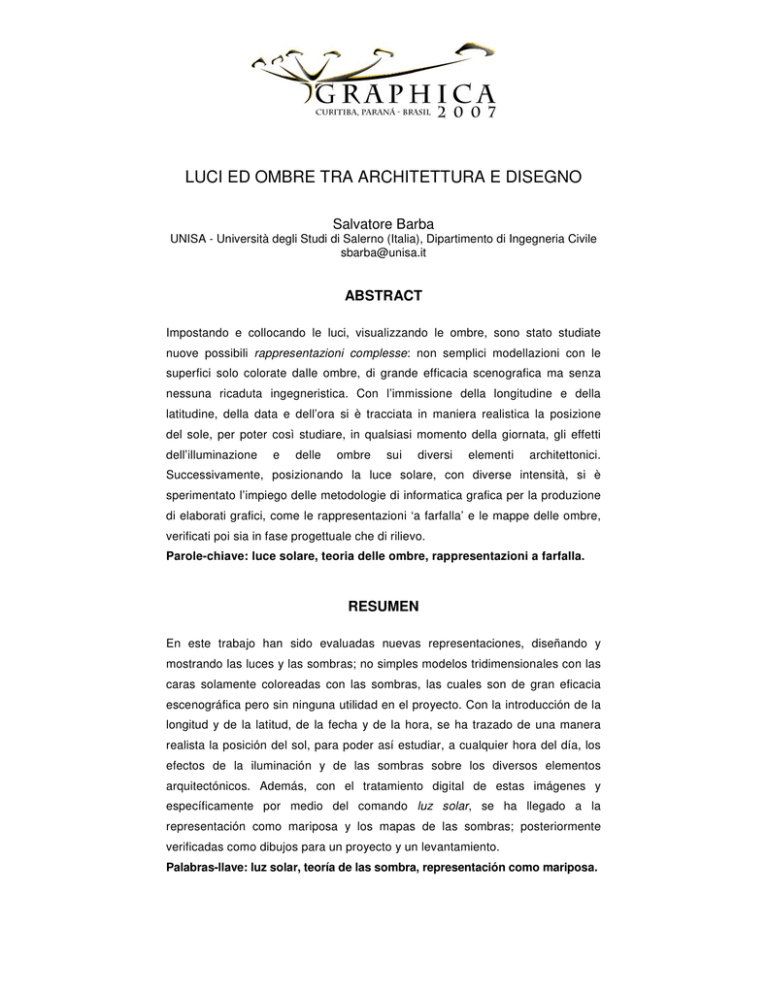 GRAPHICA
CURITIBA, PARANÁ - BRASIL 2007

LUCI ED OMBRE TRA ARCHITETTURA E DISEGNO

Salvatore Barba
UNISA - Università degli Studi di Salerno (Italia), Dipartimento di Ingegneria Civile
sbarba@unisa.it

ABSTRACT

Impostando e collocando le luci, visualizzando le ombre, sono stato studiate nuove possibili rappresentazioni complesse: non semplici modellazioni con le superfici solo colorate dalle ombre, di grande efficacia scenografica ma senza nessuna ricaduta ingegneristica. Con l'immissione della longitudine e della latitudine, della data e dell'ora si è tracciata in maniera realistica la posizione del sole, per poter così studiare, in qualsiasi momento della giornata, gli effetti dell'illuminazione e delle ombre sui diversi elementi architettonici. Successivamente, posizionando la luce solare, con diverse intensità, si è sperimentato l'impiego delle metodologie di informatica grafica per la produzione di elaborati grafici, come le rappresentazioni 'a farfalla' e le mappe delle ombre, verificati poi sia in fase progettuale che di rilievo.
Parole-chiave: luce solare, teoria delle ombre, rappresentazioni a farfalla.

RESUMEN

En este trabajo han sido evaluadas nuevas representaciones, diseñando y mostrando las luces y las sombras; no simples modelos tridimensionales con las caras solamente coloreadas con las sombras, las cuales son de gran eficacia escenográfica pero sin ninguna utilidad en el proyecto. Con la introducción de la longitud y de la latitud, de la fecha y de la hora, se ha trazado de una manera realista la posición del sol, para poder así estudiar, a cualquier hora del día, los efectos de la iluminación y de las sombras sobre los diversos elementos arquitectónicos. Además, con el tratamiento digital de estas imágenes y específicamente por medio del comando luz solar, se ha llegado a la representación como mariposa y los mapas de las sombras; posteriormente verificadas como dibujos para un proyecto y un levantamiento.
Palabras-llave: luz solar, teoría de las sombra, representación como mariposa.